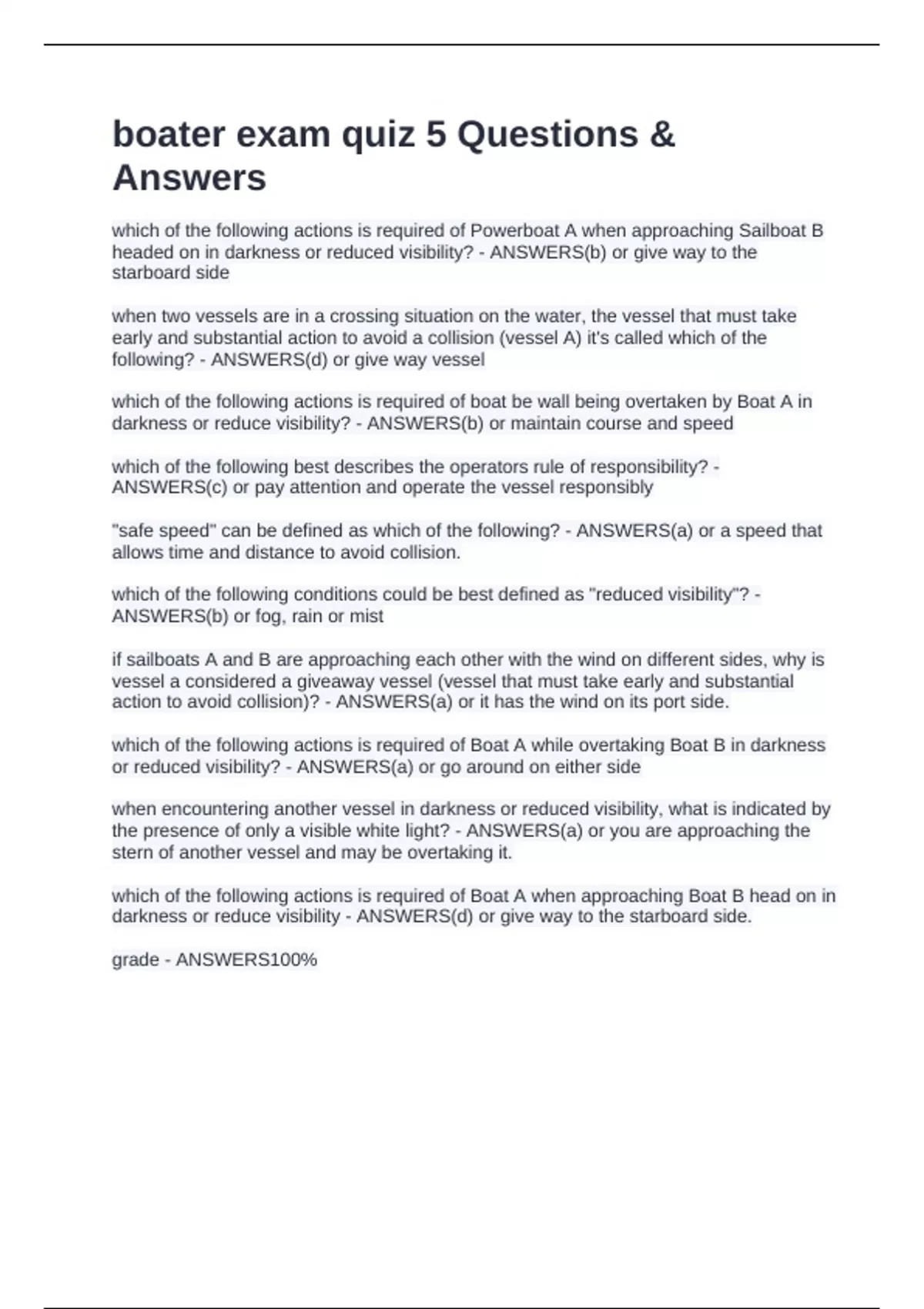 boater exam quiz 5 Questions & Answers

which of the following actions is required of Powerboat A when approaching Sailboat B headed on in darkness or reduced visibility? - ANSWERS(b) or give way to the starboard side

when two vessels are in a crossing situation on the water, the vessel that must take early and substantial action to avoid a collision (vessel A) it's called which of the following? - ANSWERS(d) or give way vessel

which of the following actions is required of boat be wall being overtaken by Boat A in darkness or reduce visibility? - ANSWERS(b) or maintain course and speed

which of the following best describes the operators rule of responsibility? - ANSWERS(c) or pay attention and operate the vessel responsibly

"safe speed" can be defined as which of the following? - ANSWERS(a) or a speed that allows time and distance to avoid collision.

which of the following conditions could be best defined as "reduced visibility"? - ANSWERS(b) or fog, rain or mist

if sailboats A and B are approaching each other with the wind on different sides, why is vessel a considered a giveaway vessel (vessel that must take early and substantial action to avoid collision)? - ANSWERS(a) or it has the wind on its port side.

which of the following actions is required of Boat A while overtaking Boat B in darkness or reduced visibility? - ANSWERS(a) or go around on either side

when encountering another vessel in darkness or reduced visibility, what is indicated by the presence of only a visible white light? - ANSWERS(a) or you are approaching the stern of another vessel and may be overtaking it.

which of the following actions is required of Boat A when approaching Boat B head on in darkness or reduce visibility - ANSWERS(d) or give way to the starboard side.

grade - ANSWERS100%